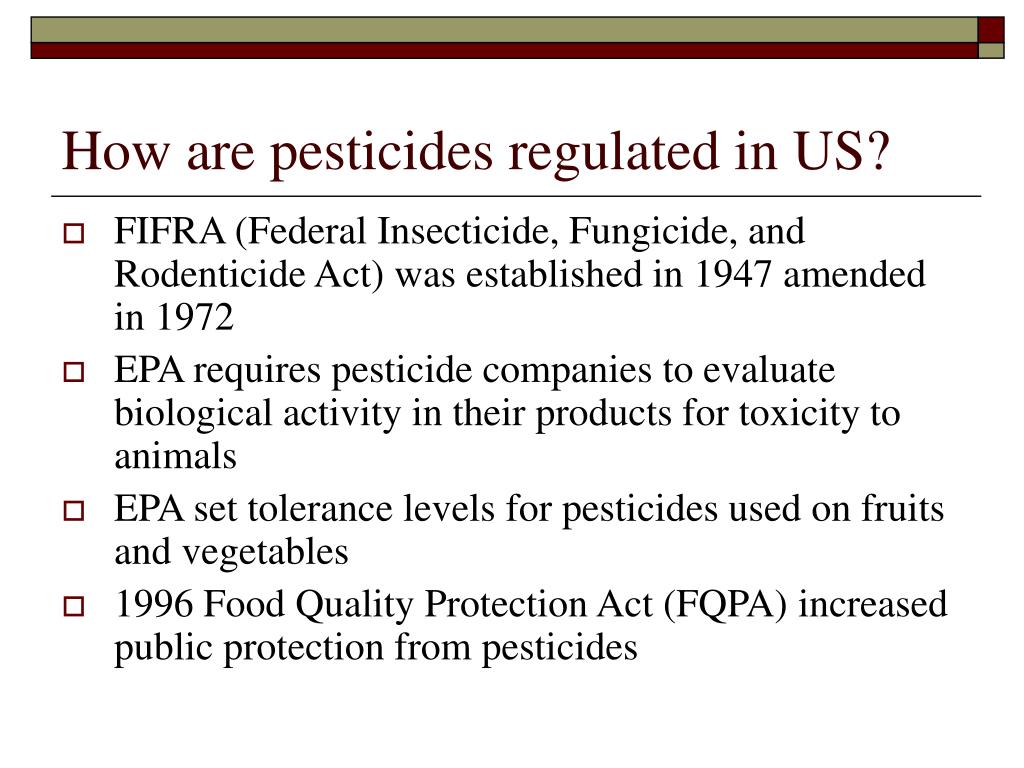 How are pesticides regulated in US?

FIFRA (Federal Insecticide, Fungicide, and Rodenticide Act) was established in 1947 amended in 1972

EPA requires pesticide companies to evaluate biological activity in their products for toxicity to animals

EPA set tolerance levels for pesticides used on fruits and vegetables

1996 Food Quality Protection Act (FQPA) increased public protection from pesticides